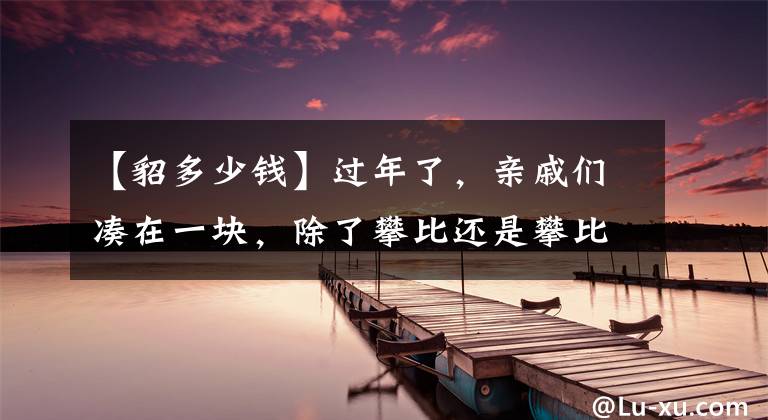 【貂多少钱】过年了，亲戚们凑在一块，除了攀比还是攀比

@Lu-xu.com